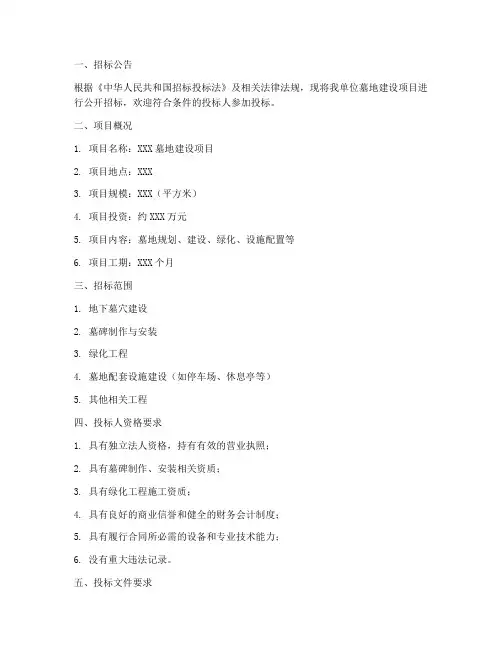 一、招标公告

根据《中华人民共和国招标投标法》及相关法律法规，现将我单位墓地建设项目进行公开招标，欢迎符合条件的投标人参加投标。

二、项目概况

1. 项目名称：XXX 墓地建设项目

2. 项目地点：XXX

3. 项目规模：XXX（平方米）

4. 项目投资：约 XXX 万元

5. 项目内容：墓地规划、建设、绿化、设施配置等

6. 项目工期：XXX 个月

三、招标范围

1. 地下墓穴建设

2. 墓碑制作与安装

3. 绿化工程

4. 墓地配套设施建设（如停车场、休息亭等）

5. 其他相关工程

四、投标人资格要求

1. 具有独立法人资格，持有有效的营业执照；

2. 具有墓碑制作、安装相关资质；

3. 具有绿化工程施工资质；

4. 具有良好的商业信誉和健全的财务会计制度；

5. 具有履行合同所必需的设备和专业技术能力；

6. 没有重大违法记录。

五、投标文件要求